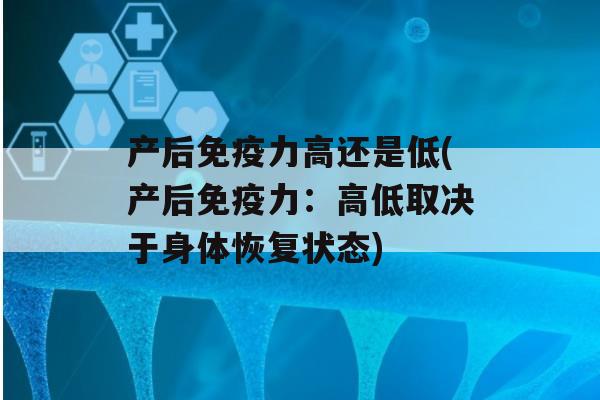 产后免疫力高还是低(产后免疫力：高低取决于身体恢复状态)